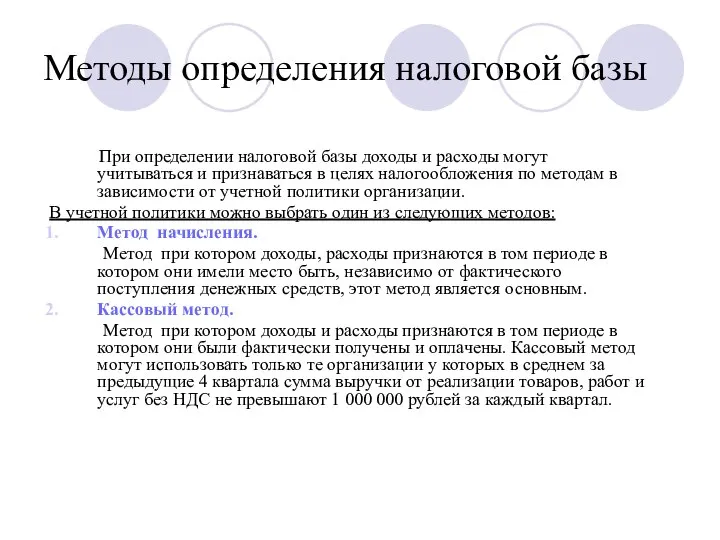 Методы определения налоговой базы

При определении налоговой базы доходы и расходы могут учитываться и признаваться в целях налогообложения по методам в зависимости от учетной политики организации.

В учетной политики можно выбрать один из следующих методов:

1. Метод начисления.

Метод при котором доходы, расходы признаются в том периоде в котором они имели место быть, независимо от фактического поступления денежных средств, этот метод является основным.

2. Кассовый метод.

Метод при котором доходы и расходы признаются в том периоде в котором они были фактически получены и оплачены. Кассовый метод могут использовать только те организации у которых в среднем за предыдущие 4 квартала сумма выручки от реализации товаров, работ и услуг без НДС не превышают 1 000 000 рублей за каждый квартал.